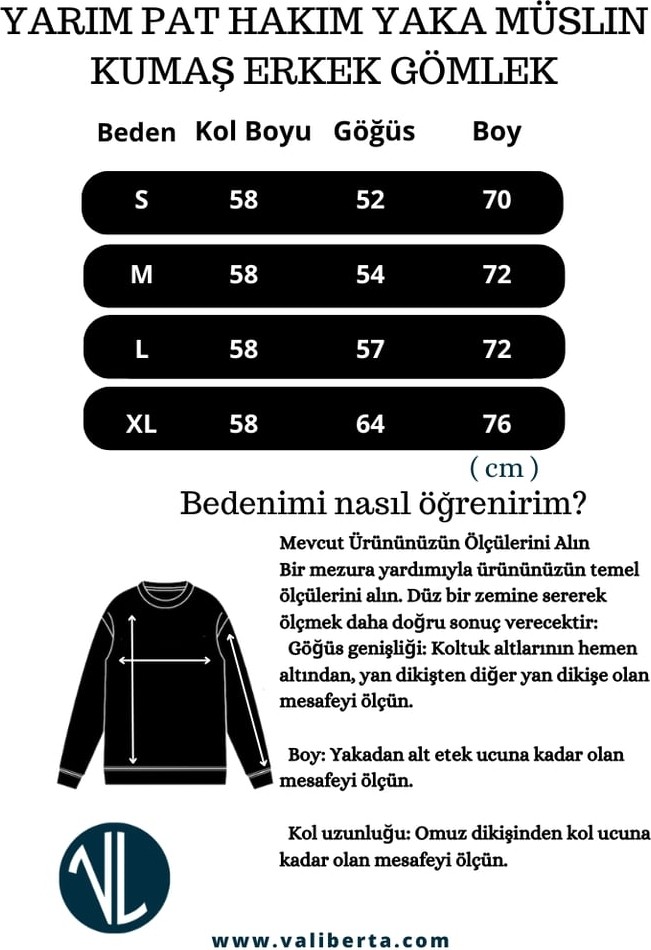 YARIM PAT HAKIM YAKA MÜSLIN KUMAŞ ERKEK GÖMLEK

| Beden | Kol Boyu | Göğüs | Boy |
|---|---|---|---|
| S | 58 | 52 | 70 |
| M | 58 | 54 | 72 |
| L | 58 | 57 | 72 |
| XL | 58 | 64 | 76 |

( cm )

Bedenimi nasıl öğrenirim?

Mevcut Ürününüzün Ölçülerini Alın
Bir mezura yardımıyla ürününüzün temel ölçülerini alın. Düz bir zemine sererek ölçmek daha doğru sonuç verecektir:
Göğüs genişliği: Koltuk altlarının hemen altından, yan dikişten diğer yan dikişe olan mesafeyi ölçün.

Boy: Yakadan alt etek ucuna kadar olan mesafeyi ölçün.

Kol uzunluğu: Omuz dikişinden kol ucuna kadar olan mesafeyi ölçün.

VL

www.valiberta.com